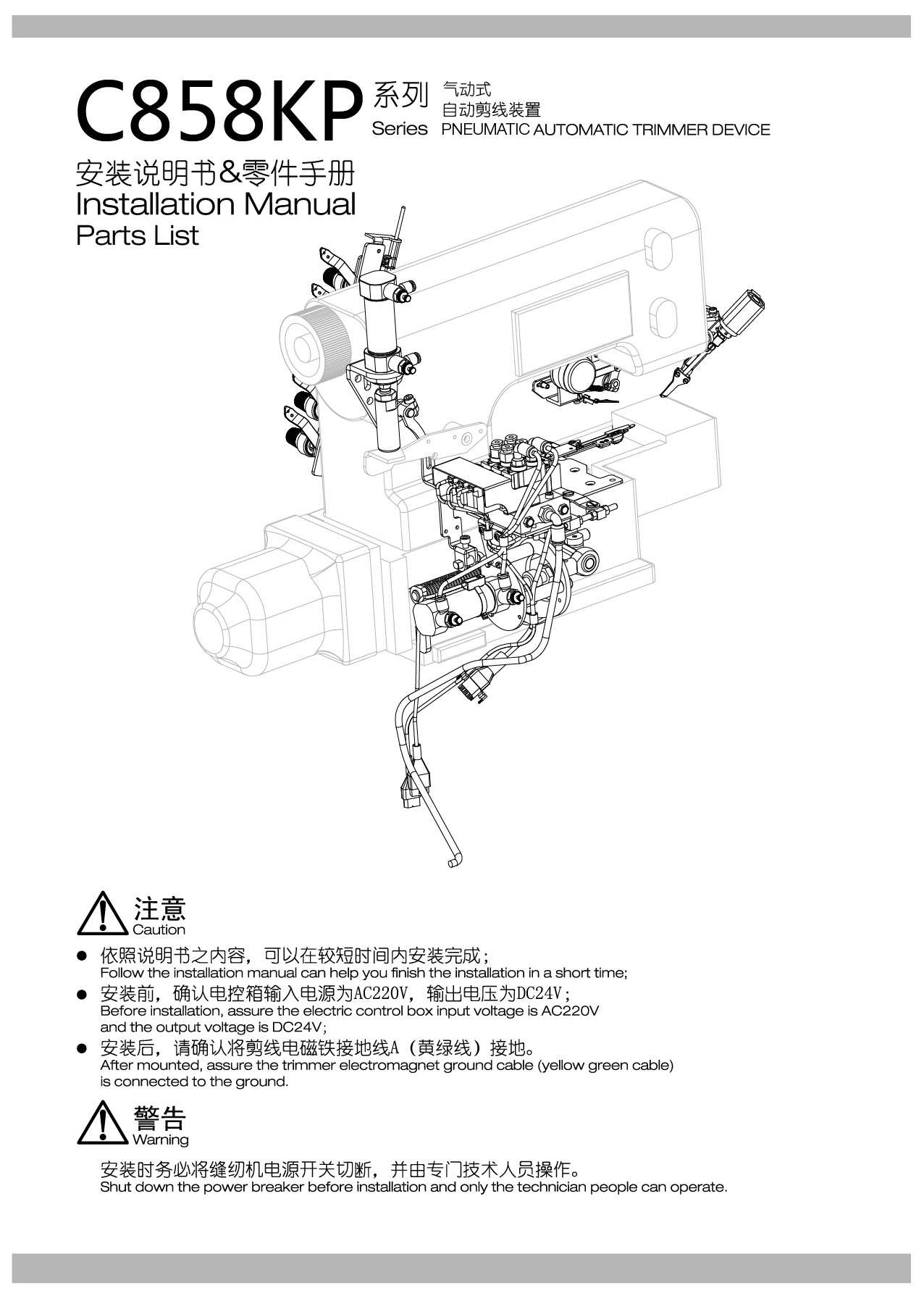 C858KP 系列 Series 气动式 自动剪线装置 PNEUMATIC AUTOMATIC TRIMMER DEVICE

安装说明书&零件手册
Installation Manual
Parts List

注意
Caution

● 依照说明书之内容，可以在较短时间内安装完成；
Follow the installation manual can help you finish the installation in a short time;
● 安装前，确认电控箱输入电源为AC220V，输出电压为DC24V；
Before installation, assure the electric control box input voltage is AC220V and the output voltage is DC24V;
● 安装后，请确认将剪线电磁铁接地线A（黄绿线）接地。
After mounted, assure the trimmer electromagnet ground cable (yellow green cable) is connected to the ground.

警告
Warning

安装时务必将缝纫机电源开关切断，并由专门技术人员操作。
Shut down the power breaker before installation and only the technician people can operate.